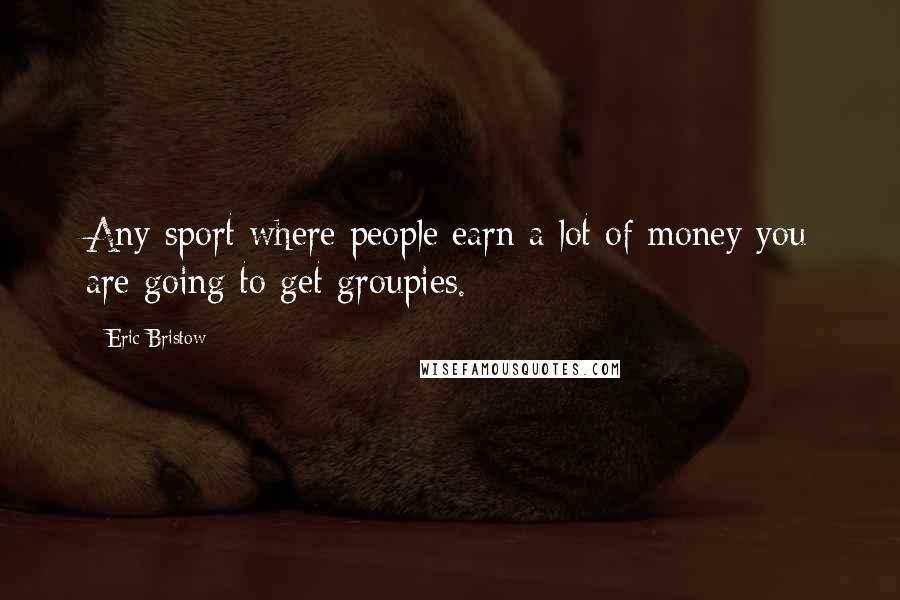 Any sport where people earn a lot of money you are going to get groupies.

Eric Bristow

WISEFAMOUSQUOTES.COM